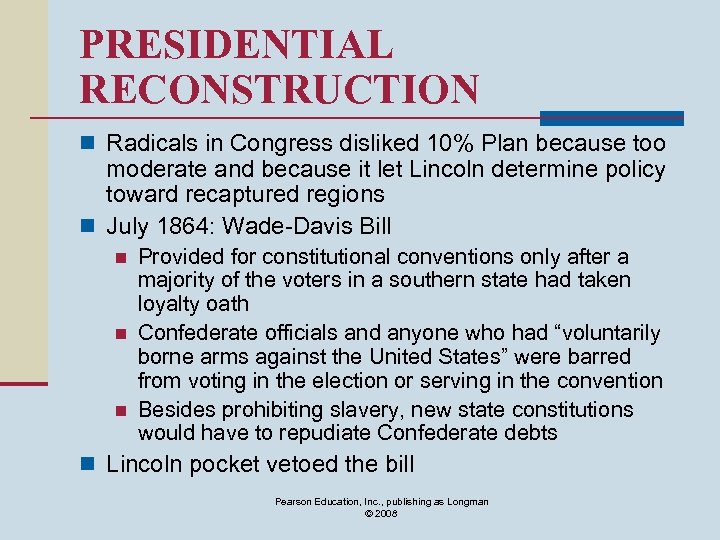 PRESIDENTIAL RECONSTRUCTION

Radicals in Congress disliked 10% Plan because too moderate and because it let Lincoln determine policy toward recaptured regions

July 1864: Wade-Davis Bill

Provided for constitutional conventions only after a majority of the voters in a southern state had taken loyalty oath

Confederate officials and anyone who had “voluntarily borne arms against the United States” were barred from voting in the election or serving in the convention

Besides prohibiting slavery, new state constitutions would have to repudiate Confederate debts

Lincoln pocket vetoed the bill

Pearson Education, Inc., publishing as Longman
© 2008